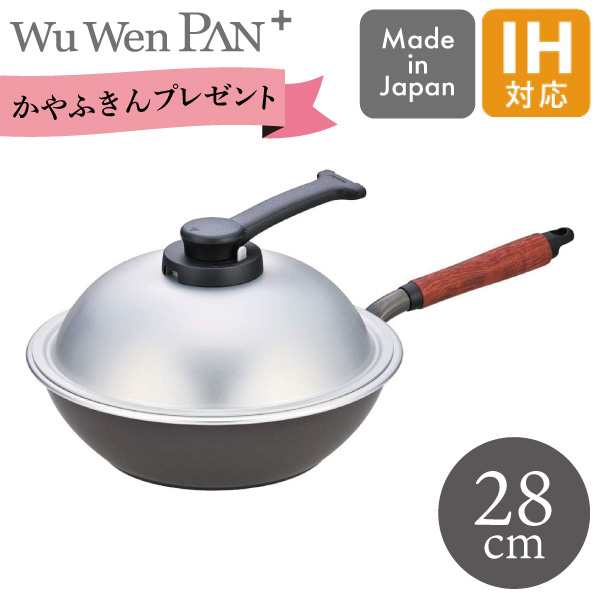 Wu Wen PAN+

かやふきんプレゼント

Made in Japan

IH 対応

28 cm